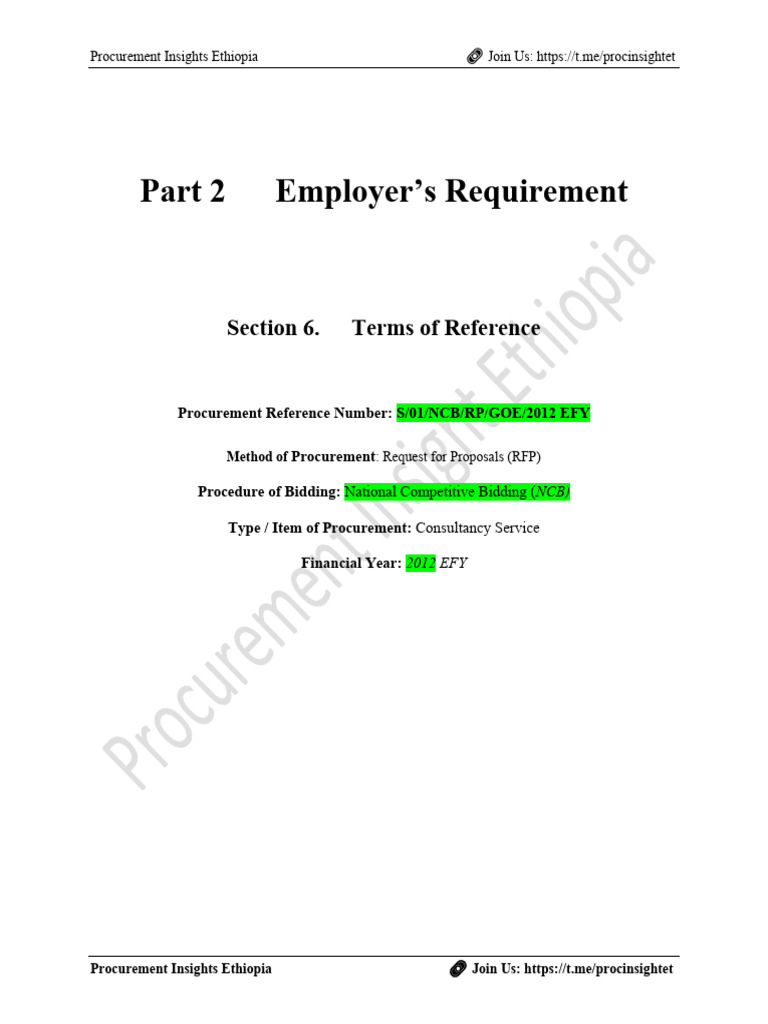 Procurement Insights Ethiopia

Join Us: https://t.me/procinsightet

Part 2 Employer's Requirement

Section 6. Terms of Reference

Procurement Reference Number: S/01/NCB/RP/GOE/2012 EFY

Method of Procurement: Request for Proposals (RFP)

Procedure of Bidding: National Competitive Bidding (NCB)

Type / Item of Procurement: Consultancy Service

Financial Year: 2012 EFY

Procurement Insight Ethiopia

Procurement Insights Ethiopia

Join Us: https://t.me/procinsightet